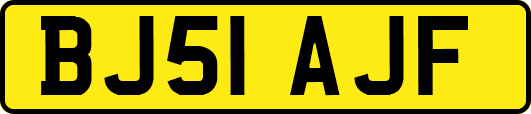 BJ51 AJF